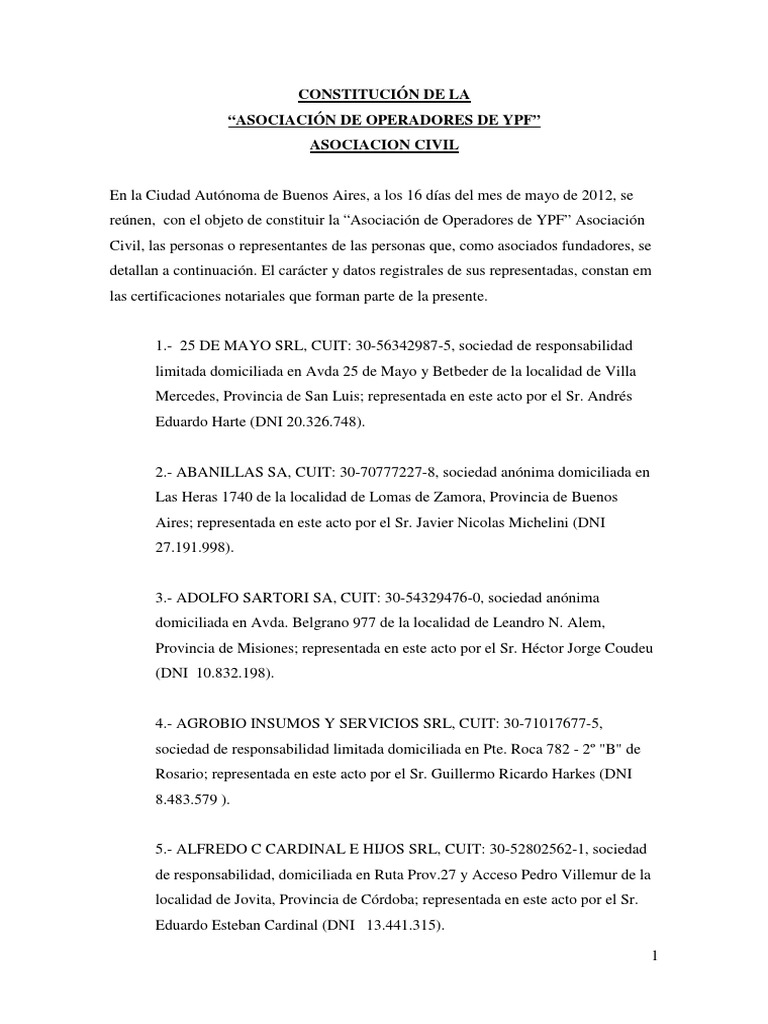 CONSTITUCIÓN DE LA
“ASOCIACIÓN DE OPERADORES DE YPF”
ASOCIACION CIVIL

En la Ciudad Autónoma de Buenos Aires, a los 16 días del mes de mayo de 2012, se reúnen, con el objeto de constituir la “Asociación de Operadores de YPF” Asociación Civil, las personas o representantes de las personas que, como asociados fundadores, se detallan a continuación. El carácter y datos registrales de sus representadas, constan em las certificaciones notariales que forman parte de la presente.

1.- 25 DE MAYO SRL, CUIT: 30-56342987-5, sociedad de responsabilidad limitada domiciliada en Avda 25 de Mayo y Betbeder de la localidad de Villa Mercedes, Provincia de San Luis; representada en este acto por el Sr. Andrés Eduardo Harte (DNI 20.326.748).

2.- ABANILLAS SA, CUIT: 30-70777227-8, sociedad anónima domiciliada en Las Heras 1740 de la localidad de Lomas de Zamora, Provincia de Buenos Aires; representada en este acto por el Sr. Javier Nicolas Michelini (DNI 27.191.998).

3.- ADOLFO SARTORI SA, CUIT: 30-54329476-0, sociedad anónima domiciliada en Avda. Belgrano 977 de la localidad de Leandro N. Alem, Provincia de Misiones; representada en este acto por el Sr. Héctor Jorge Coudeu (DNI 10.832.198).

4.- AGROBIO INSUMOS Y SERVICIOS SRL, CUIT: 30-71017677-5, sociedad de responsabilidad limitada domiciliada en Pte. Roca 782 - 2º "B" de Rosario; representada en este acto por el Sr. Guillermo Ricardo Harkes (DNI 8.483.579 ).

5.- ALFREDO C CARDINAL E HIJOS SRL, CUIT: 30-52802562-1, sociedad de responsabilidad, domiciliada en Ruta Prov.27 y Acceso Pedro Villemur de la localidad de Jovita, Provincia de Córdoba; representada en este acto por el Sr. Eduardo Esteban Cardinal (DNI 13.441.315).

1